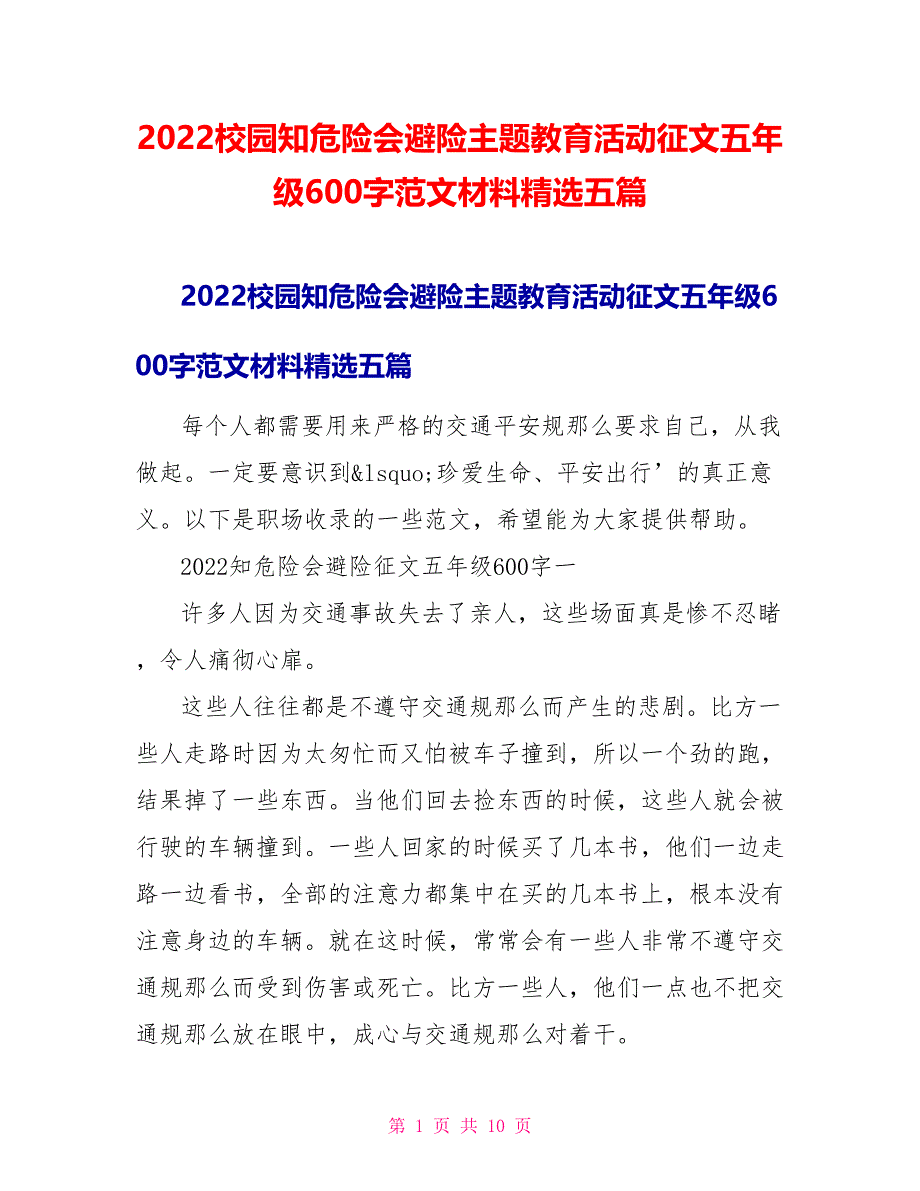 2022校园知危险会避险主题教育活动征文五年级600字范文材料精选五篇

2022校园知危险会避险主题教育活动征文五年级600字范文材料精选五篇

每个人都需要用来严格的交通平安规那么要求自己，从我做起。一定要意识到&lsquo;珍爱生命、平安出行’的真正意义。以下是职场收录的一些范文，希望能为大家提供帮助。

2022知危险会避险征文五年级600字一

许多人因为交通事故失去了亲人，这些场面真是惨不忍睹，令人痛彻心扉。

这些人往往都是不遵守交通规那么而产生的悲剧。比方一些人走路时因为太匆忙而又怕被车子撞到，所以一个劲的跑，结果掉了一些东西。当他们回去捡东西的时候，这些人就会被行驶的车辆撞到。一些人回家的时候买了几本书，他们一边走路一边看书，全部的注意力都集中在买的几本书上，根本没有注意身边的车辆。就在这时候，常常会有一些人非常不遵守交通规那么而受到伤害或死亡。比方一些人，他们一点也不把交通规那么放在眼中，成心与交通规那么对着干。

第 1 页 共 10 页